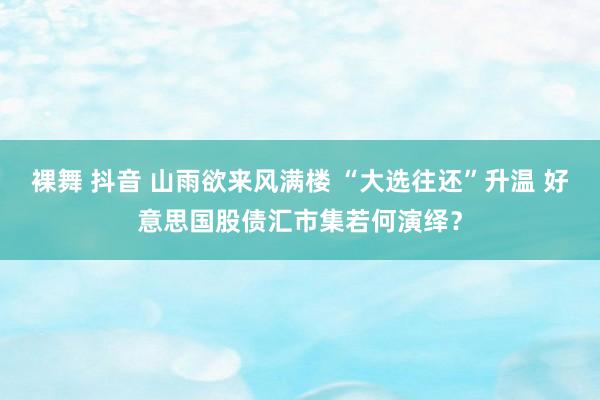 裸舞 抖音 山雨欲来风满楼 “大选往还”升温 好意思国股债汇市集若何演绎？